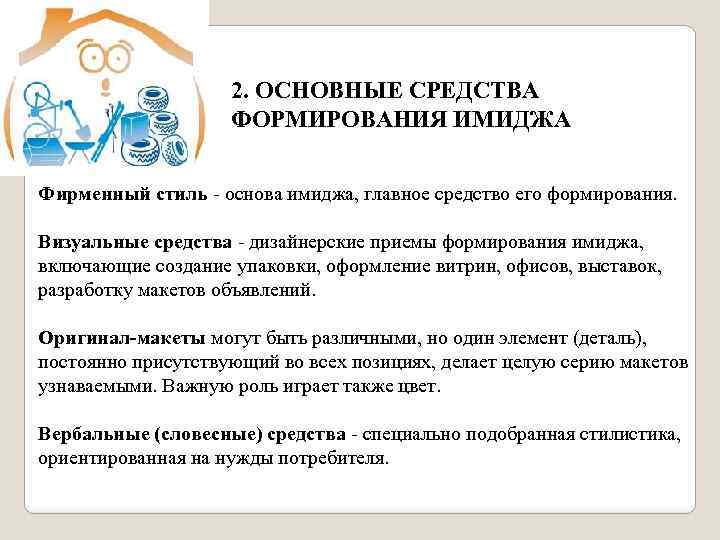 2. ОСНОВНЫЕ СРЕДСТВА ФОРМИРОВАНИЯ ИМИДЖА

Фирменный стиль - основа имиджа, главное средство его формирования.

Визуальные средства - дизайнерские приемы формирования имиджа, включающие создание упаковки, оформление витрин, офисов, выставок, разработку макетов объявлений.

Оригинал-макеты могут быть различными, но один элемент (деталь), постоянно присутствующий во всех позициях, делает целую серию макетов узнаваемыми. Важную роль играет также цвет.

Вербальные (словесные) средства - специально подобранная стилистика, ориентированная на нужды потребителя.